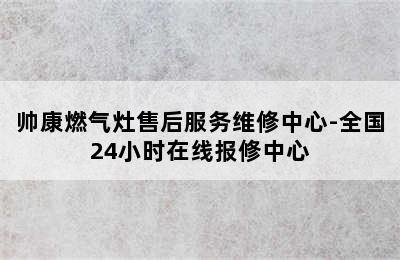 帅康燃气灶售后服务维修中心-全国24小时在线报修中心